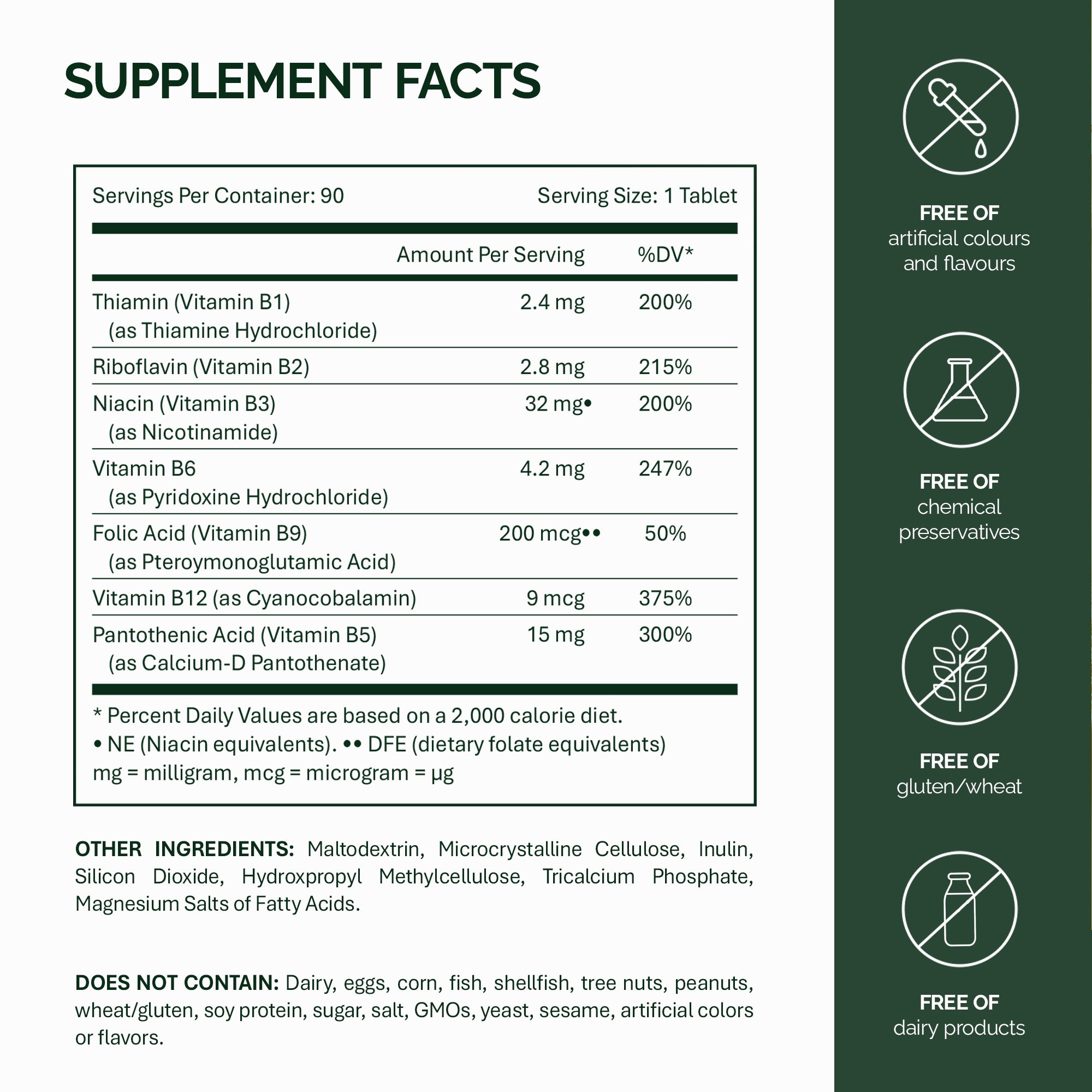 SUPPLEMENT FACTS

Servings Per Container: 90 Serving Size: 1 Tablet

| | Amount Per Serving | %DV* |
|---|---|---|
| Thiamin (Vitamin B1) (as Thiamine Hydrochloride) | 2.4 mg | 200% |
| Riboflavin (Vitamin B2) | 2.8 mg | 215% |
| Niacin (Vitamin B3) (as Nicotinamide) | 32 mg• | 200% |
| Vitamin B6 (as Pyridoxine Hydrochloride) | 4.2 mg | 247% |
| Folic Acid (Vitamin B9) (as Pteroymonoglutamic Acid) | 200 mcg•• | 50% |
| Vitamin B12 (as Cyanocobalamin) | 9 mcg | 375% |
| Pantothenic Acid (Vitamin B5) (as Calcium-D Pantothenate) | 15 mg | 300% |

* Percent Daily Values are based on a 2,000 calorie diet.
• NE (Niacin equivalents). •• DFE (dietary folate equivalents)
mg = milligram, mcg = microgram = µg

OTHER INGREDIENTS: Maltodextrin, Microcrystalline Cellulose, Inulin, Silicon Dioxide, Hydroxpropyl Methylcellulose, Tricalcium Phosphate, Magnesium Salts of Fatty Acids.

DOES NOT CONTAIN: Dairy, eggs, corn, fish, shellfish, tree nuts, peanuts, wheat/gluten, soy protein, sugar, salt, GMOs, yeast, sesame, artificial colors or flavors.

FREE OF
artificial colours and flavours

FREE OF
chemical preservatives

FREE OF
gluten/wheat

FREE OF
dairy products